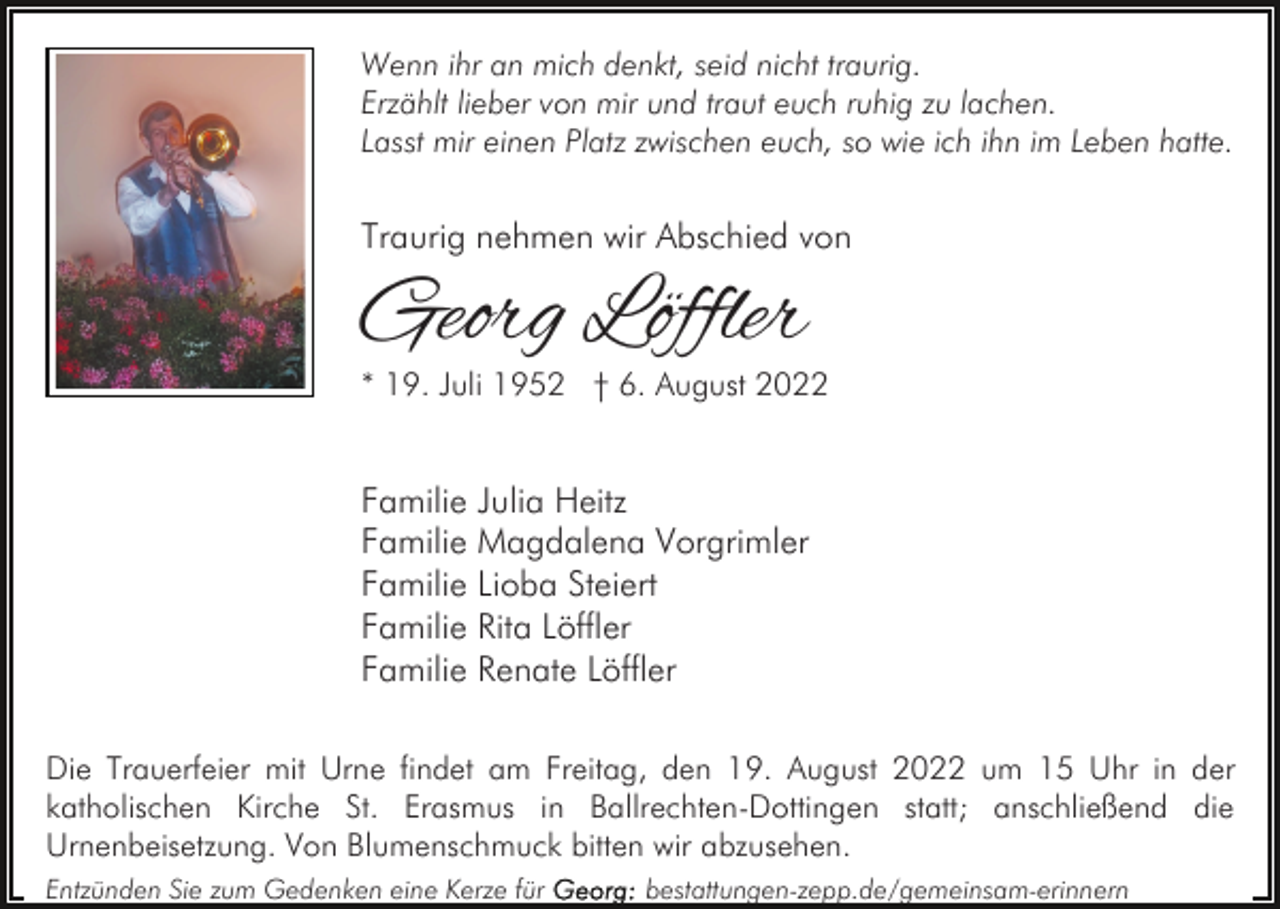 Wenn ihr an mich denkt, seid nicht traurig.
Erzählt lieber von mir und traut euch ruhig zu lachen.
Lasst mir einen Platz zwischen euch, so wie ich ihn im Leben hatte.

Traurig nehmen wir Abschied von

Georg Löffler

* 19. Juli 1952 † 6. August 2022

Familie Julia Heitz
Familie Magdalena Vorgrimler
Familie Lioba Steiert
Familie Rita Löffler
Familie Renate Löffler

Die Trauerfeier mit Urne findet am Freitag, den 19. August 2022 um 15 Uhr in der katholischen Kirche St. Erasmus in Ballrechten-Dottingen statt; anschließend die Urnenbeisetzung. Von Blumenschmuck bitten wir abzusehen.

Entzünden Sie zum Gedenken eine Kerze für Georg: bestattungen-zepp.de/gemeinsam-erinnern